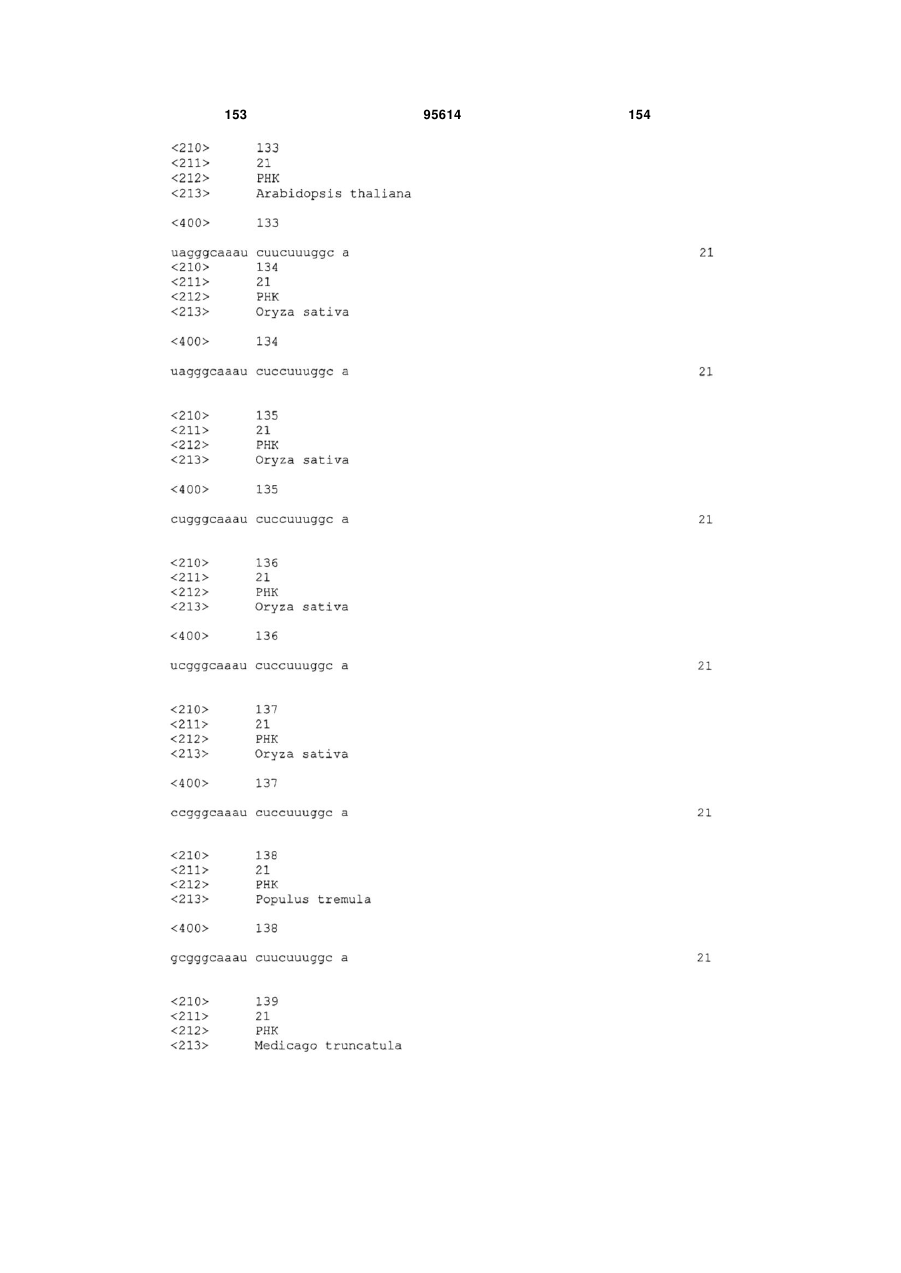 153 95614 154

<210> 133
<211> 21
<212> PHK
<213> Arabidopsis thaliana

<400> 133

uagggcaaau cuucuuuggc a 21
<210> 134
<211> 21
<212> PHK
<213> Oryza sativa

<400> 134

uagggcaaau cuccuuuggc a 21

<210> 135
<211> 21
<212> PHK
<213> Oryza sativa

<400> 135

cugggcaaau cuccuuuggc a 21

<210> 136
<211> 21
<212> PHK
<213> Oryza sativa

<400> 136

ucgggcaaau cuccuuuggc a 21

<210> 137
<211> 21
<212> PHK
<213> Oryza sativa

<400> 137

ccgggcaaau cuccuuuggc a 21

<210> 138
<211> 21
<212> PHK
<213> Populus tremula

<400> 138

gcgggcaaau cuucuuuggc a 21

<210> 139
<211> 21
<212> PHK
<213> Medicago truncatula